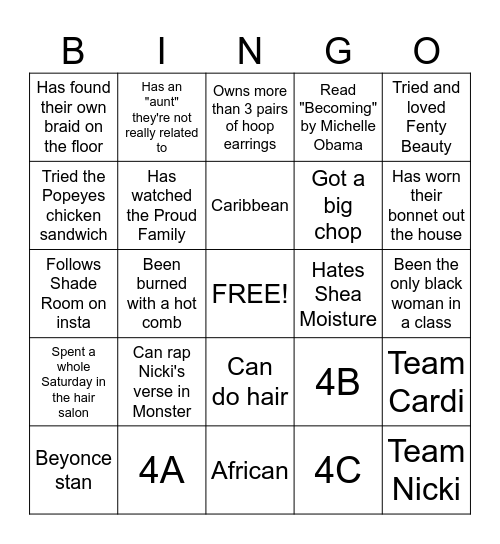 | B | I | N | G | O |
|---|---|---|---|---|
| Has found their own braid on the floor | Has an "aunt" they're not really related to | Owns more than 3 pairs of hoop earrings | Read "Becoming" by Michelle Obama | Tried and loved Fenty Beauty |
| Tried the Popeyes chicken sandwich | Has watched the Proud Family | Caribbean | Got a big chop | Has worn their bonnet out the house |
| Follows Shade Room on insta | Been burned with a hot comb | FREE! | Hates Shea Moisture | Been the only black woman in a class |
| Spent a whole Saturday in the hair salon | Can rap Nicki's verse in Monster | Can do hair | 4B | Team Cardi |
| Beyonce stan | 4A | African | 4C | Team Nicki |